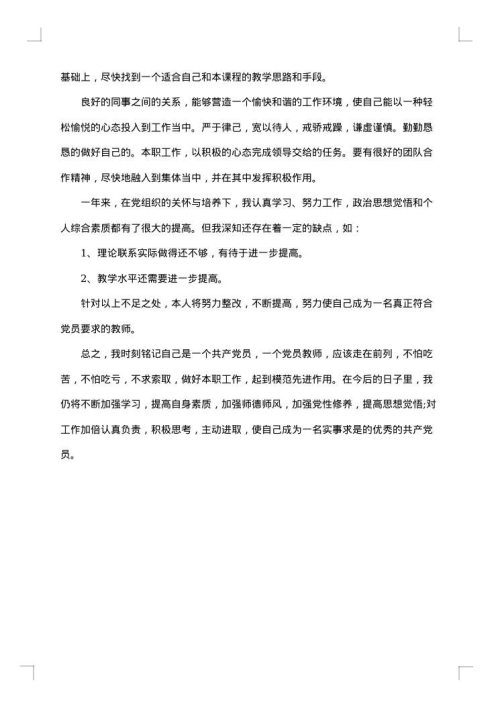 基础上，尽快找到一个适合自己和本课程的教学思路和手段。

良好的同事之间的关系，能够营造一个愉快和谐的工作环境，使自己能以一种轻松愉悦的心态投入到工作当中。严于律己，宽以待人，戒骄戒躁，谦虚谨慎。勤勤恳恳的做好自己的。本职工作，以积极的心态完成领导交给的任务。要有很好的团队合作精神，尽快地融入到集体当中，并在其中发挥积极作用。

一年来，在党组织的关怀与培养下，我认真学习、努力工作，政治思想觉悟和个人综合素质都有了很大的提高。但我深知还存在着一定的缺点，如：

1、理论联系实际做得还不够，有待于进一步提高。

2、教学水平还需要进一步提高。

针对以上不足之处，本人将努力整改，不断提高，努力使自己成为一名真正符合党员要求的教师。

总之，我时刻铭记自己是一个共产党员，一个党员教师，应该走在前列，不怕吃苦，不怕吃亏，不求索取，做好本职工作，起到模范先进作用。在今后的日子里，我仍将不断加强学习，提高自身素质，加强师德师风，加强党性修养，提高思想觉悟;对工作加倍认真负责，积极思考，主动进取，使自己成为一名实事求是的优秀的共产党员。